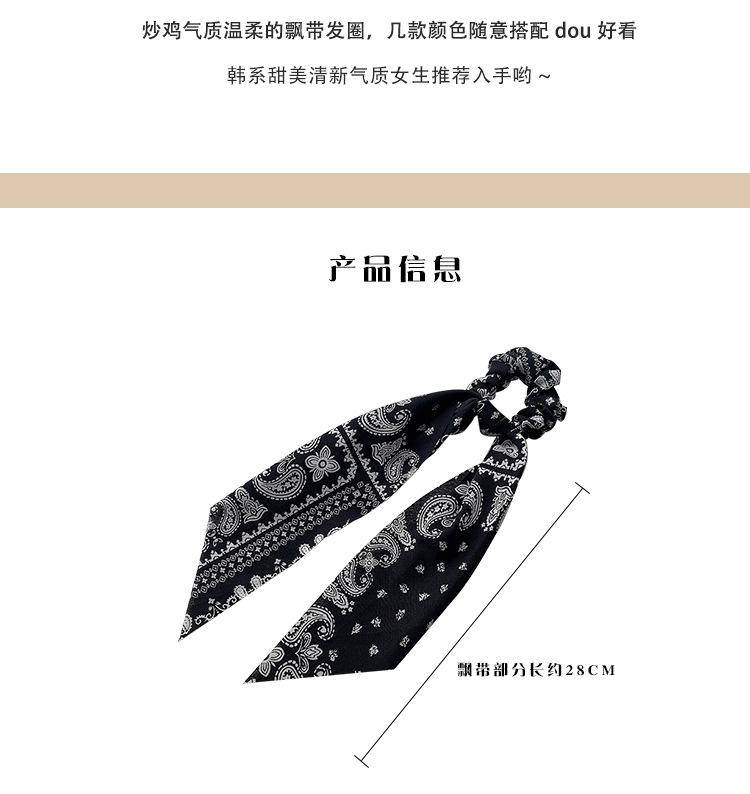 炒鸡气质温柔的飘带发圈，几款颜色随意搭配dou好看

韩系甜美清新气质女生推荐入手哟～

产品信息

飘带部分长约28CM